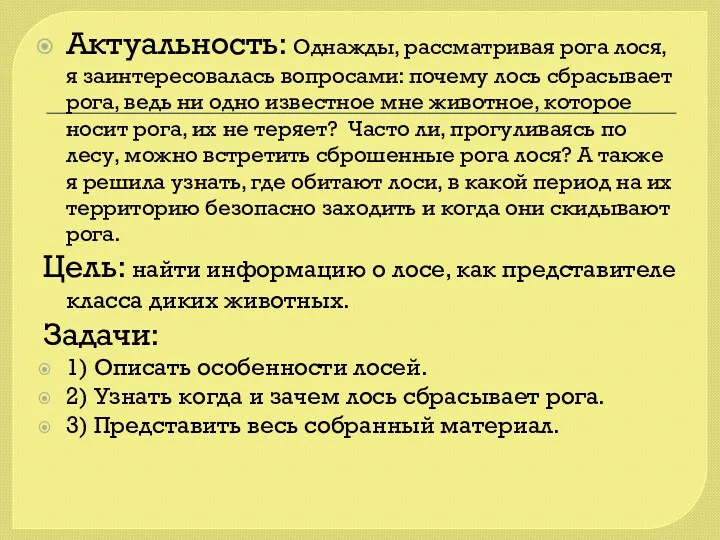 Актуальность: Однажды, рассматривая рога лося, я заинтересовалась вопросами: почему лось сбрасывает рога, ведь ни одно известное мне животное, которое носит рога, их не теряет? Часто ли, прогуливаясь по лесу, можно встретить сброшенные рога лося? А также я решила узнать, где обитают лоси, в какой период на их территорию безопасно заходить и когда они скидывают рога.

Цель: найти информацию о лосе, как представителе класса диких животных.

Задачи:

1) Описать особенности лосей.

2) Узнать когда и зачем лось сбрасывает рога.

3) Представить весь собранный материал.